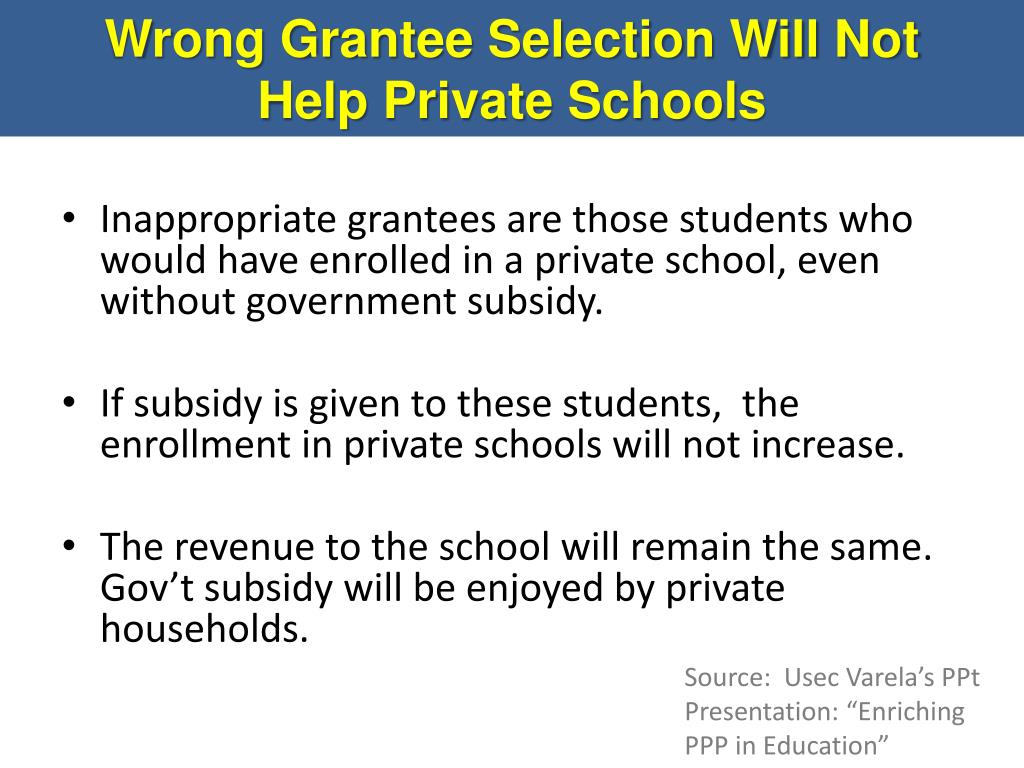 Wrong Grantee Selection Will Not Help Private Schools

• Inappropriate grantees are those students who would have enrolled in a private school, even without government subsidy.

• If subsidy is given to these students, the enrollment in private schools will not increase.

• The revenue to the school will remain the same. Gov't subsidy will be enjoyed by private households.

Source: Usec Varela's PPt Presentation: "Enriching PPP in Education"